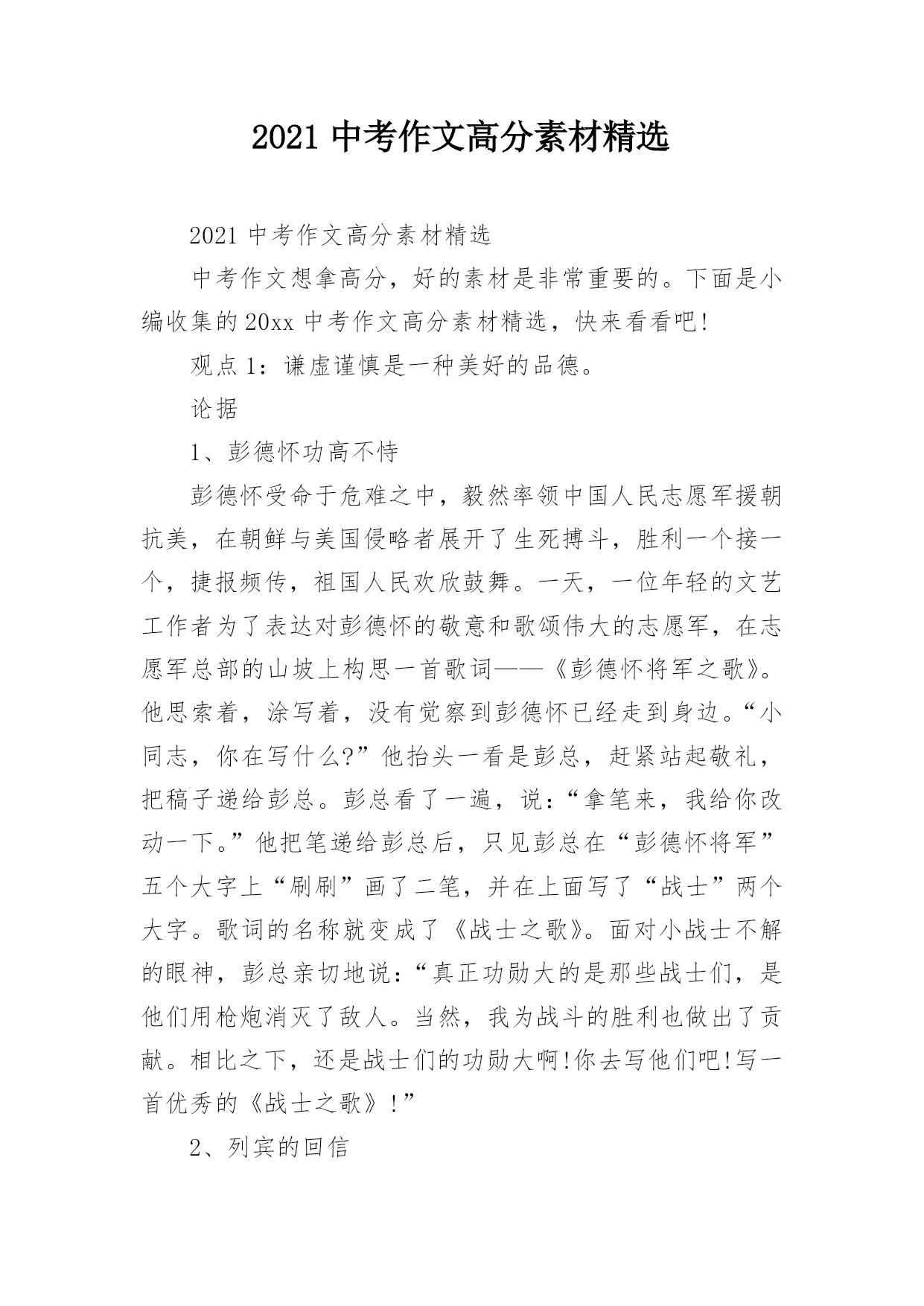 2021 中考作文高分素材精选

2021 中考作文高分素材精选

中考作文想拿高分，好的素材是非常重要的。下面是小编收集的 20xx 中考作文高分素材精选，快来看看吧!

观点 1：谦虚谨慎是一种美好的品德。

论据

1、彭德怀功高不恃

彭德怀受命于危难之中，毅然率领中国人民志愿军援朝抗美，在朝鲜与美国侵略者展开了生死搏斗，胜利一个接一个，捷报频传，祖国人民欢欣鼓舞。一天，一位年轻的文艺工作者为了表达对彭德怀的敬意和歌颂伟大的志愿军，在志愿军总部的山坡上构思一首歌词——《彭德怀将军之歌》。他思索着，涂写着，没有觉察到彭德怀已经走到身边。“小同志，你在写什么?”他抬头一看是彭总，赶紧站起敬礼，把稿子递给彭总。彭总看了一遍，说：“拿笔来，我给你改动一下。”他把笔递给彭总后，只见彭总在“彭德怀将军”五个大字上“刷刷”画了二笔，并在上面写了“战士”两个大字。歌词的名称就变成了《战士之歌》。面对小战士不解的眼神，彭总亲切地说：“真正功勋大的是那些战士们，是他们用枪炮消灭了敌人。当然，我为战斗的胜利也做出了贡献。相比之下，还是战士们的功勋大啊!你去写他们吧!写一首优秀的《战士之歌》!”

2、列宾的回信